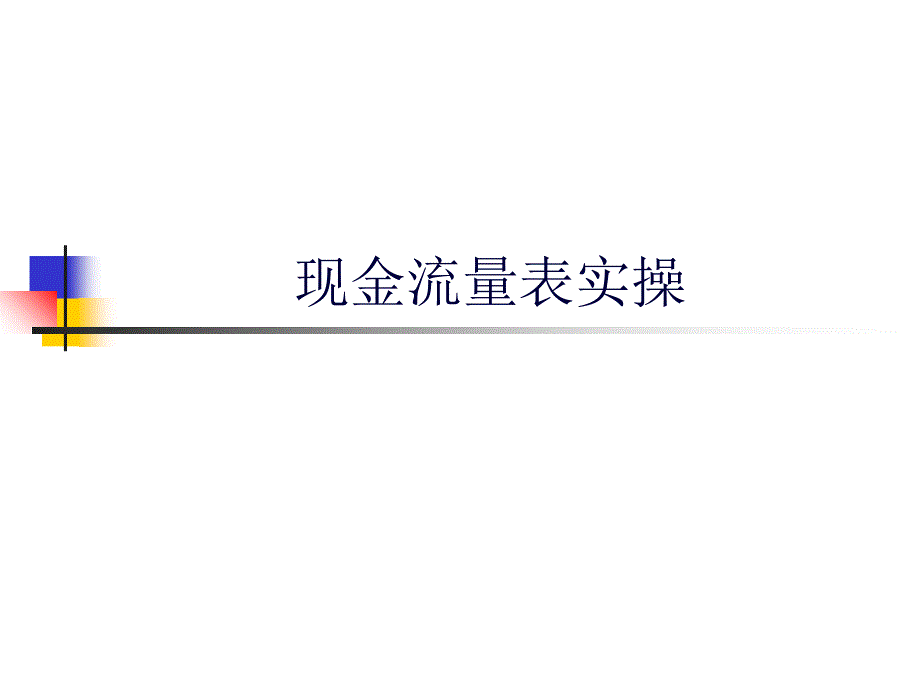 现金流量表实操